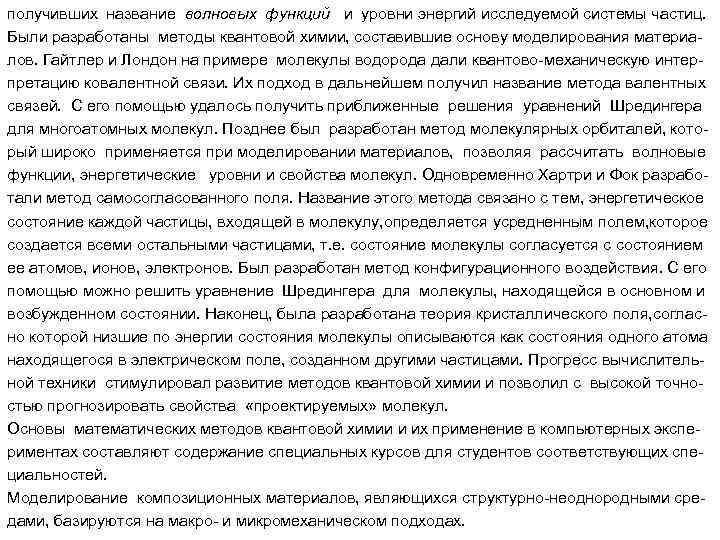 получивших название волновых функций и уровни энергий исследуемой системы частиц. Были разработаны методы квантовой химии, составившие основу моделирования материалов. Гайтлер и Лондон на примере молекулы водорода дали квантово-механическую интерпретацию ковалентной связи. Их подход в дальнейшем получил название метода валентных связей. С его помощью удалось получить приближенные решения уравнений Шредингера для многоатомных молекул. Позднее был разработан метод молекулярных орбиталей, который широко применяется при моделировании материалов, позволяя рассчитать волновые функции, энергетические уровни и свойства молекул. Одновременно Хартри и Фок разработали метод самосогласованного поля. Название этого метода связано с тем, энергетическое состояние каждой частицы, входящей в молекулу,определяется усредненным полем,которое создается всеми остальными частицами, т.е. состояние молекулы согласуется с состоянием ее атомов, ионов, электронов. Был разработан метод конфигурационного воздействия. С его помощью можно решить уравнение Шредингера для молекулы, находящейся в основном и возбужденном состоянии. Наконец, была разработана теория кристаллического поля,согласно которой низшие по энергии состояния молекулы описываются как состояния одного атома находящегося в электрическом поле, созданном другими частицами. Прогресс вычислительной техники стимулировал развитие методов квантовой химии и позволил с высокой точностью прогнозировать свойства «проектируемых» молекул.
Основы математических методов квантовой химии и их применение в компьютерных экспериментах составляют содержание специальных курсов для студентов соответствующих специальностей.
Моделирование композиционных материалов, являющихся структурно-неоднородными средами, базируются на макро- и микромеханическом подходах.